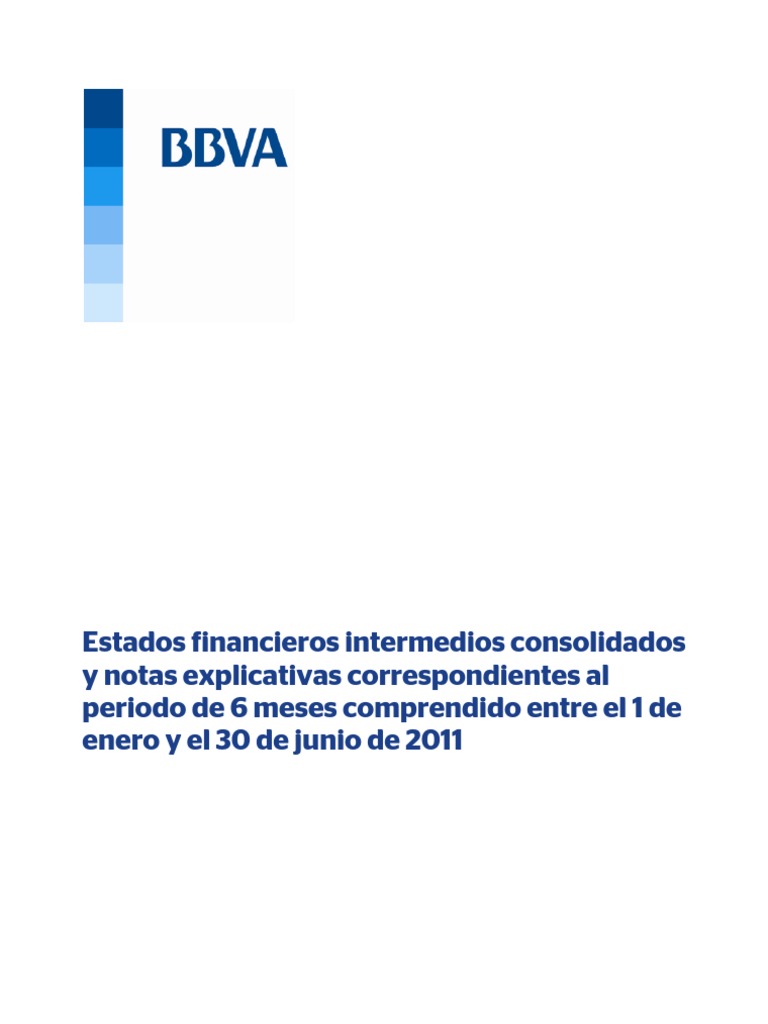 BBVA

Estados financieros intermedios consolidados y notas explicativas correspondientes al periodo de 6 meses comprendido entre el 1 de enero y el 30 de junio de 2011